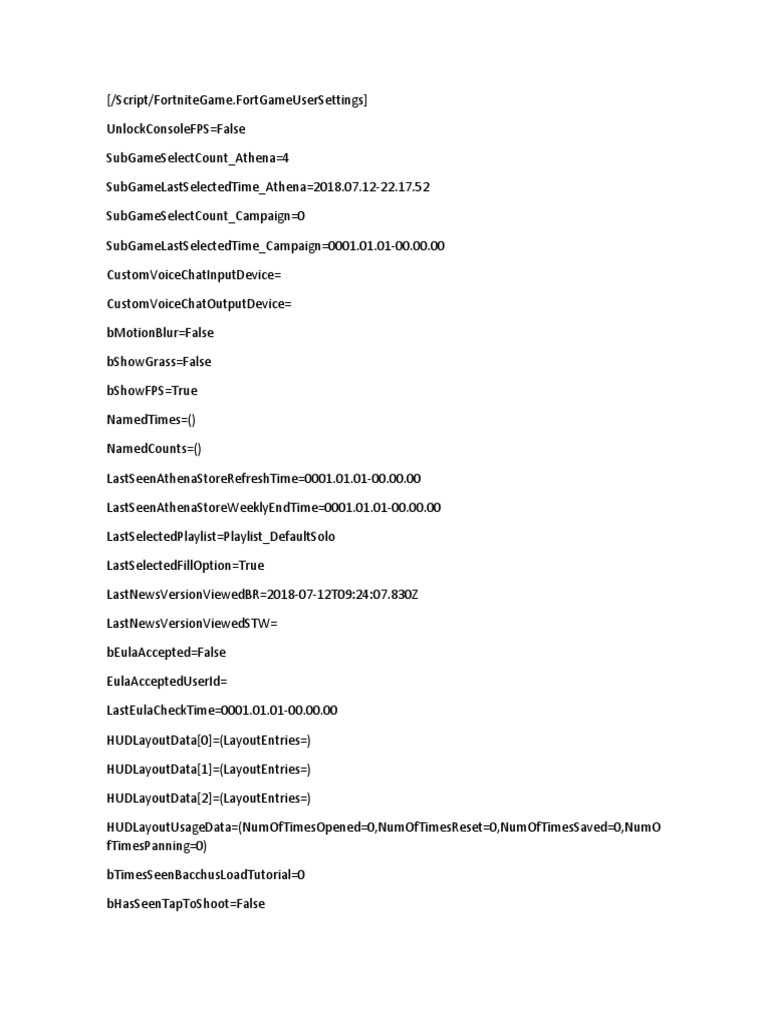 [/Script/FortniteGame.FortGameUserSettings]

UnlockConsoleFPS=False

SubGameSelectCount_Athena=4

SubGameLastSelectedTime_Athena=2018.07.12-22.17.52

SubGameSelectCount_Campaign=0

SubGameLastSelectedTime_Campaign=0001.01.01-00.00.00

CustomVoiceChatInputDevice=

CustomVoiceChatOutputDevice=

bMotionBlur=False

bShowGrass=False

bShowFPS=True

NamedTimes=()

NamedCounts=()

LastSeenAthenaStoreRefreshTime=0001.01.01-00.00.00

LastSeenAthenaStoreWeeklyEndTime=0001.01.01-00.00.00

LastSelectedPlaylist=Playlist_DefaultSolo

LastSelectedFillOption=True

LastNewsVersionViewedBR=2018-07-12T09:24:07.830Z

LastNewsVersionViewedSTW=

bEulaAccepted=False

EulaAcceptedUserId=

LastEulaCheckTime=0001.01.01-00.00.00

HUDLayoutData[0]=(LayoutEntries=)

HUDLayoutData[1]=(LayoutEntries=)

HUDLayoutData[2]=(LayoutEntries=)

HUDLayoutUsageData=(NumOfTimesOpened=0,NumOfTimesReset=0,NumOfTimesSaved=0,NumOfTimesPanning=0)

bTimesSeenBacchusLoadTutorial=0

bHasSeenTapToShoot=False